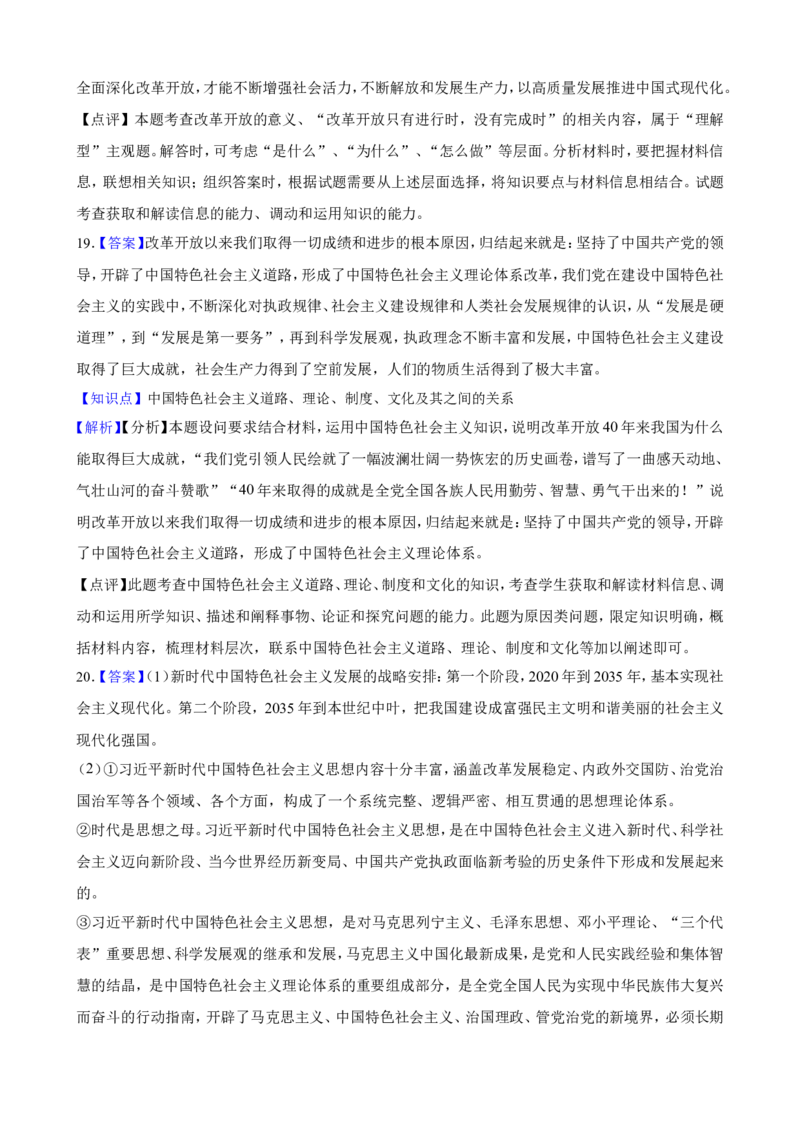 全面深化改革开放，才能不断增强社会活力，不断解放和发展生产力，以高质量发展推进中国式现代化。

【点评】本题考查改革开放的意义、“改革开放只有进行时，没有完成时”的相关内容，属于“理解型”主观题。解答时，可考虑“是什么”、“为什么”、“怎么做”等层面。分析材料时，要把握材料信息，联想相关知识；组织答案时，根据试题需要从上述层面选择，将知识要点与材料信息相结合。试题考查获取和解读信息的能力、调动和运用知识的能力。

19.【答案】改革开放以来我们取得一切成绩和进步的根本原因，归结起来就是：坚持了中国共产党的领导，开辟了中国特色社会主义道路，形成了中国特色社会主义理论体系改革，我们党在建设中国特色社会主义的实践中，不断深化对执政规律、社会主义建设规律和人类社会发展规律的认识，从“发展是硬道理”，到“发展是第一要务”，再到科学发展观，执政理念不断丰富和发展，中国特色社会主义建设取得了巨大成就，社会生产力得到了空前发展，人们的物质生活得到了极大丰富。

【知识点】中国特色社会主义道路、理论、制度、文化及其之间的关系

【解析】【分析】本题设问要求结合材料，运用中国特色社会主义知识，说明改革开放40年来我国为什么能取得巨大成就，“我们党引领人民绘就了一幅波澜壮阔一势恢宏的历史画卷，谱写了一曲感天动地、气壮山河的奋斗赞歌”“40年来取得的成就是全党全国各族人民用勤劳、智慧、勇气干出来的！”说明改革开放以来我们取得一切成绩和进步的根本原因，归结起来就是：坚持了中国共产党的领导，开辟了中国特色社会主义道路，形成了中国特色社会主义理论体系。

【点评】此题考查中国特色社会主义道路、理论、制度和文化的知识，考查学生获取和解读材料信息、调动和运用所学知识、描述和阐释事物、论证和探究问题的能力。此题为原因类问题，限定知识明确，概括材料内容，梳理材料层次，联系中国特色社会主义道路、理论、制度和文化等加以阐述即可。

20.【答案】(1)新时代中国特色社会主义发展的战略安排：第一个阶段，2020年到2035年，基本实现社会主义现代化。第二个阶段，2035年到本世纪中叶，把我国建设成富强民主文明和谐美丽的社会主义现代化强国。

(2)①习近平新时代中国特色社会主义思想内容十分丰富，涵盖改革发展稳定、内政外交国防、治党治国治军等各个领域、各个方面，构成了一个系统完整、逻辑严密、相互贯通的思想理论体系。

②时代是思想之母。习近平新时代中国特色社会主义思想，是在中国特色社会主义进入新时代、科学社会主义迈向新阶段、当今世界经历新变局、中国共产党执政面临新考验的历史条件下形成和发展起来的。

③习近平新时代中国特色社会主义思想，是对马克思列宁主义、毛泽东思想、邓小平理论、“三个代表”重要思想、科学发展观的继承和发展，马克思主义中国化最新成果，是党和人民实践经验和集体智慧的结晶，是中国特色社会主义理论体系的重要组成部分，是全党全国人民为实现中华民族伟大复兴而奋斗的行动指南，开辟了马克思主义、中国特色社会主义、治国理政、管党治党的新境界，必须长期